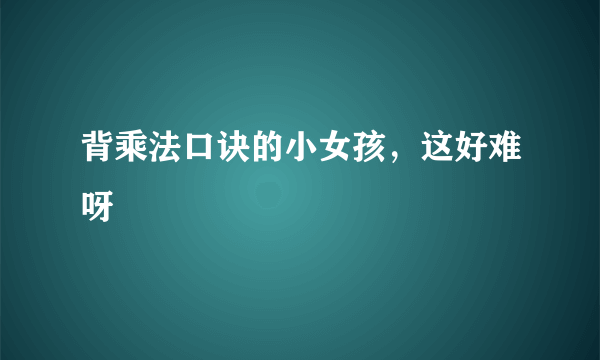 背乘法口诀的小女孩，这好难呀